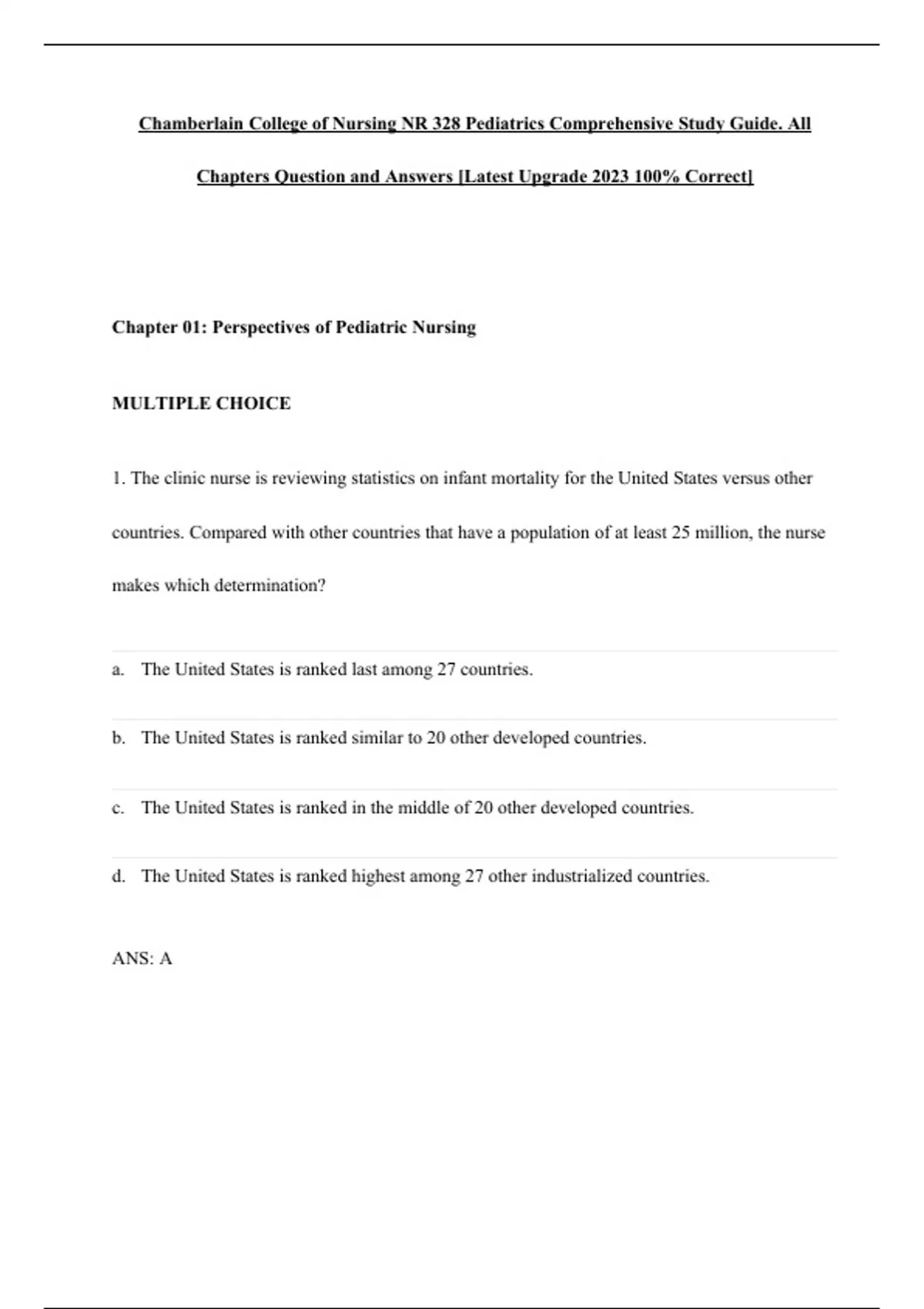 Chamberlain College of Nursing NR 328 Pediatrics Comprehensive Study Guide. All Chapters Question and Answers [Latest Upgrade 2023 100% Correct]

Chapter 01: Perspectives of Pediatric Nursing

MULTIPLE CHOICE

1. The clinic nurse is reviewing statistics on infant mortality for the United States versus other countries. Compared with other countries that have a population of at least 25 million, the nurse makes which determination?

a. The United States is ranked last among 27 countries.

b. The United States is ranked similar to 20 other developed countries.

c. The United States is ranked in the middle of 20 other developed countries.

d. The United States is ranked highest among 27 other industrialized countries.

ANS: A